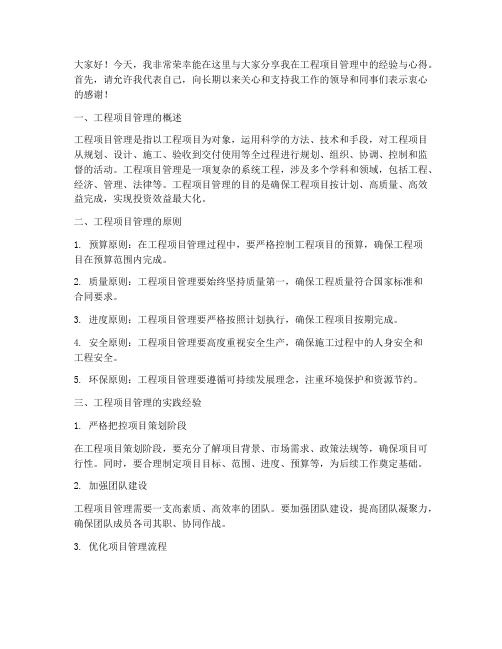 大家好！今天，我非常荣幸能在这里与大家分享我在工程项目管理中的经验与心得。首先，请允许我代表自己，向长期以来关心和支持我工作的领导和同事们表示衷心的感谢！

一、工程项目管理的概述

工程项目管理是指以工程项目为对象，运用科学的方法、技术和手段，对工程项目从规划、设计、施工、验收到交付使用等全过程进行规划、组织、协调、控制和监督的活动。工程项目管理是一项复杂的系统工程，涉及多个学科和领域，包括工程、经济、管理、法律等。工程项目管理的目的是确保工程项目按计划、高质量、高效益完成，实现投资效益最大化。

二、工程项目管理的原则

1. 预算原则：在工程项目管理过程中，要严格控制工程项目的预算，确保工程项目在预算范围内完成。

2. 质量原则：工程项目管理要始终坚持质量第一，确保工程质量符合国家标准和合同要求。

3. 进度原则：工程项目管理要严格按照计划执行，确保工程项目按期完成。

4. 安全原则：工程项目管理要高度重视安全生产，确保施工过程中的人身安全和工程安全。

5. 环保原则：工程项目管理要遵循可持续发展理念，注重环境保护和资源节约。

三、工程项目管理的实践经验

1. 严格把控项目策划阶段

在工程项目策划阶段，要充分了解项目背景、市场需求、政策法规等，确保项目可行性。同时，要合理制定项目目标、范围、进度、预算等，为后续工作奠定基础。

2. 加强团队建设

工程项目管理需要一支高素质、高效率的团队。要加强团队建设，提高团队凝聚力，确保团队成员各司其职、协同作战。

3. 优化项目管理流程